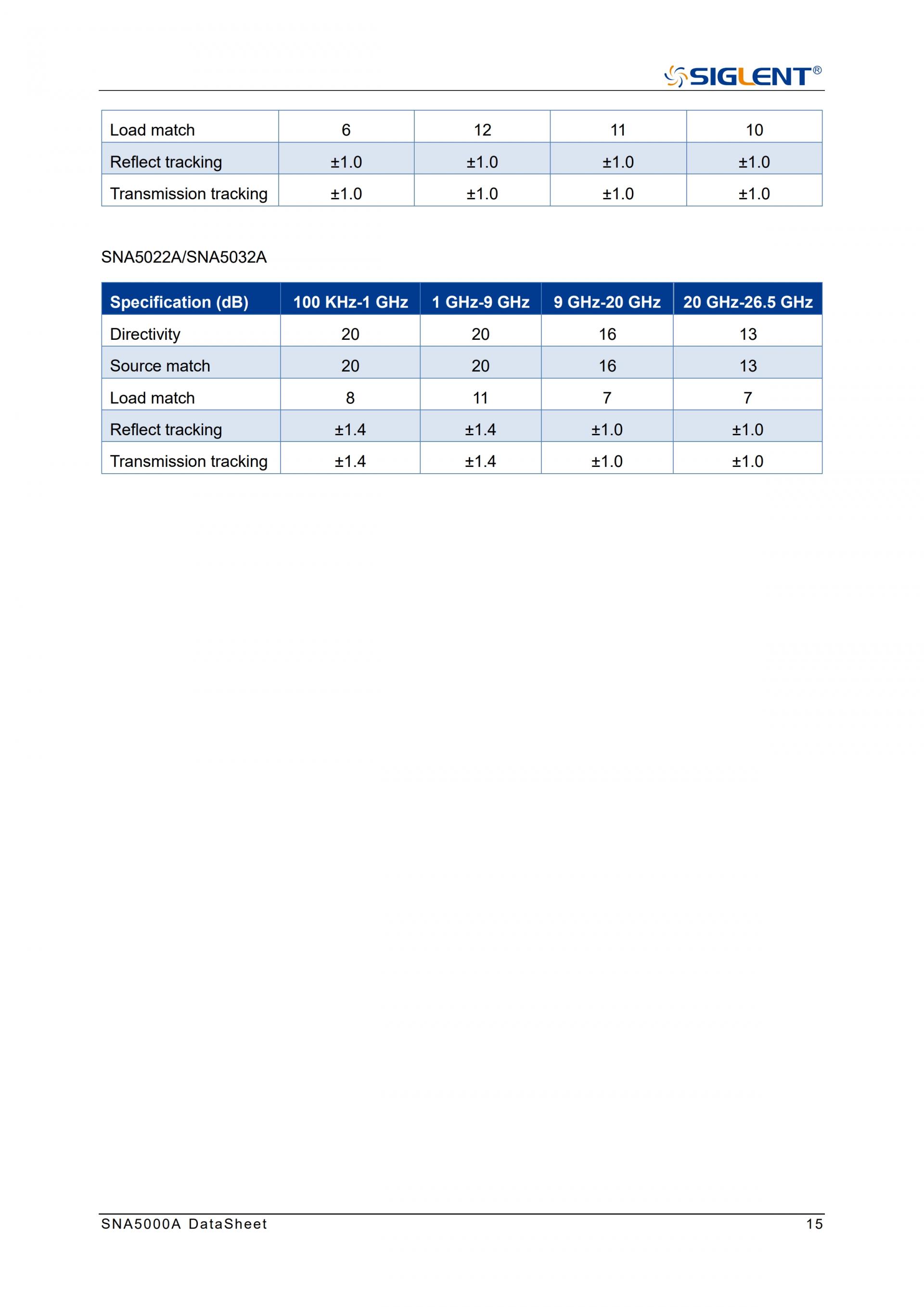 SIGLENT®

| Load match | 6 | 12 | 11 | 10 |
|---|---|---|---|---|
| Reflect tracking | ±1.0 | ±1.0 | ±1.0 | ±1.0 |
| Transmission tracking | ±1.0 | ±1.0 | ±1.0 | ±1.0 |

SNA5022A/SNA5032A

| Specification (dB) | 100 KHz-1 GHz | 1 GHz-9 GHz | 9 GHz-20 GHz | 20 GHz-26.5 GHz |
|---|---|---|---|---|
| Directivity | 20 | 20 | 16 | 13 |
| Source match | 20 | 20 | 16 | 13 |
| Load match | 8 | 11 | 7 | 7 |
| Reflect tracking | ±1.4 | ±1.4 | ±1.0 | ±1.0 |
| Transmission tracking | ±1.4 | ±1.4 | ±1.0 | ±1.0 |

SNA5000A DataSheet 15